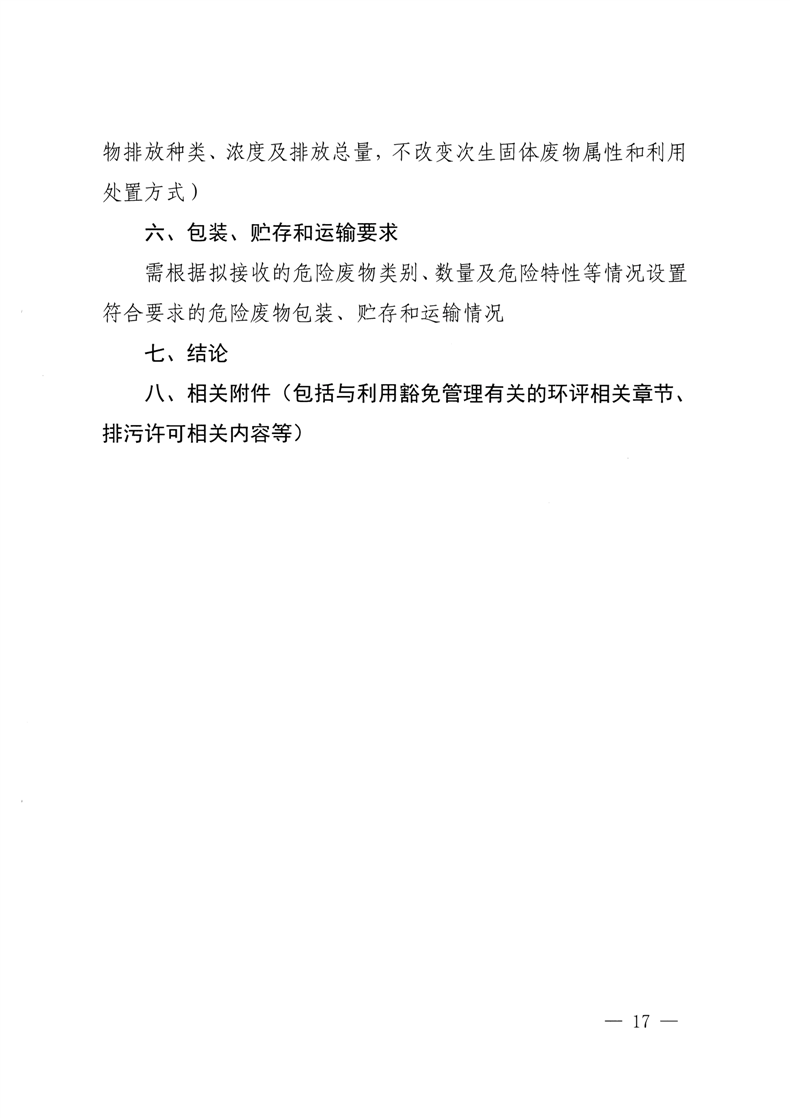 物排放种类、浓度及排放总量，不改变次生固体废物属性和利用处置方式）

六、包装、贮存和运输要求

需根据拟接收的危险废物类别、数量及危险特性等情况设置符合要求的危险废物包装、贮存和运输情况

七、结论

八、相关附件（包括与利用豁免管理有关的环评相关章节、排污许可相关内容等）

— 17 —